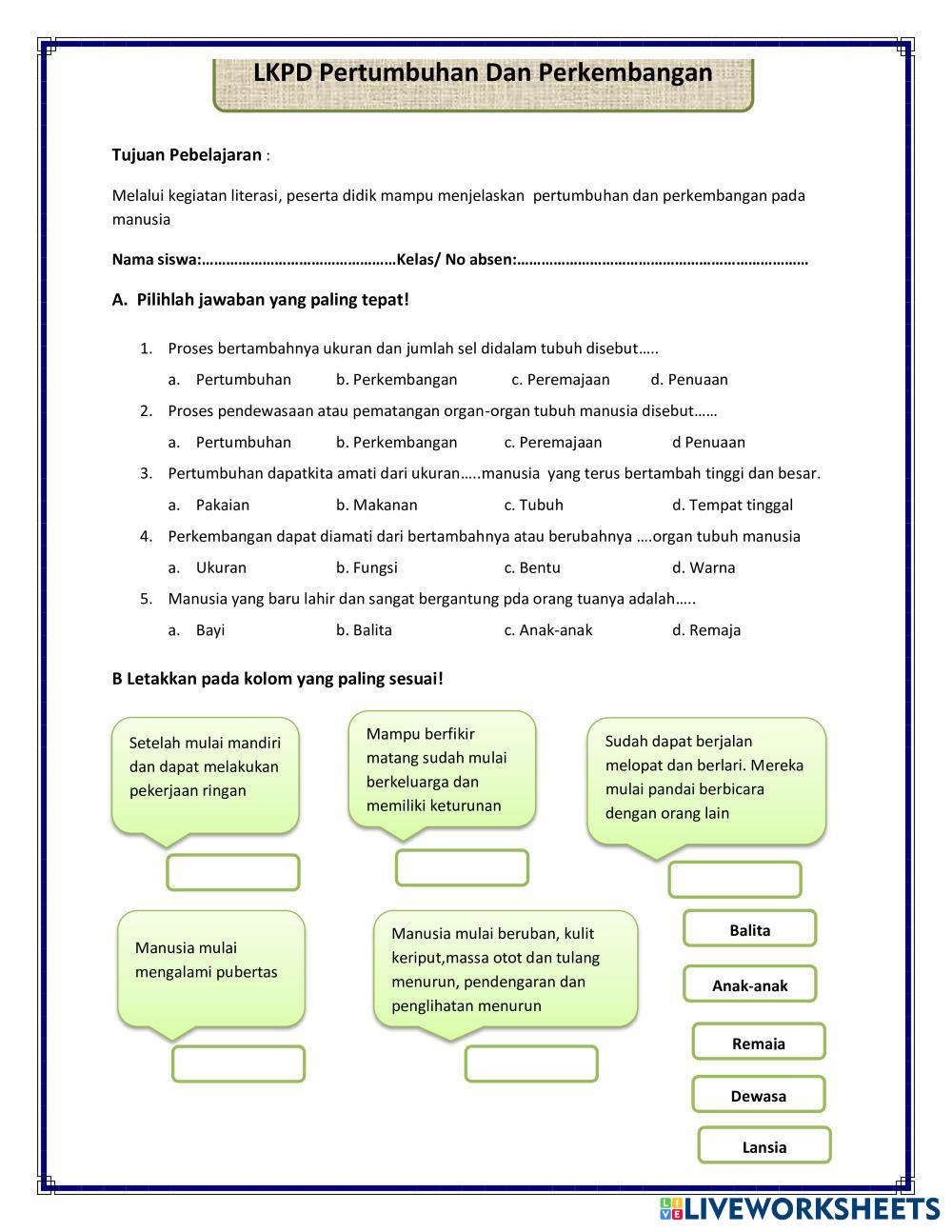 LKPD Pertumbuhan Dan Perkembangan

Tujuan Pebelajaran :

Melalui kegiatan literasi, peserta didik mampu menjelaskan pertumbuhan dan perkembangan pada manusia

Nama siswa:…………………………………………Kelas/ No absen:………………………………………………………………

A. Pilihlah jawaban yang paling tepat!

1. Proses bertambahnya ukuran dan jumlah sel didalam tubuh disebut…..
a. Pertumbuhan b. Perkembangan c. Peremajaan d. Penuaan
2. Proses pendewasaan atau pematangan organ-organ tubuh manusia disebut……
a. Pertumbuhan b. Perkembangan c. Peremajaan d Penuaan
3. Pertumbuhan dapatkita amati dari ukuran…..manusia yang terus bertambah tinggi dan besar.
a. Pakaian b. Makanan c. Tubuh d. Tempat tinggal
4. Perkembangan dapat diamati dari bertambahnya atau berubahnya ….organ tubuh manusia
a. Ukuran b. Fungsi c. Bentu d. Warna
5. Manusia yang baru lahir dan sangat bergantung pda orang tuanya adalah…..
a. Bayi b. Balita c. Anak-anak d. Remaja

B Letakkan pada kolom yang paling sesuai!

Setelah mulai mandiri dan dapat melakukan pekerjaan ringan

Mampu berfikir matang sudah mulai berkeluarga dan memiliki keturunan

Sudah dapat berjalan melopat dan berlari. Mereka mulai pandai berbicara dengan orang lain

Manusia mulai mengalami pubertas

Manusia mulai beruban, kulit keriput,massa otot dan tulang menurun, pendengaran dan penglihatan menurun

Balita
Anak-anak
Remaia
Dewasa
Lansia

LIVEWORKSHEETS